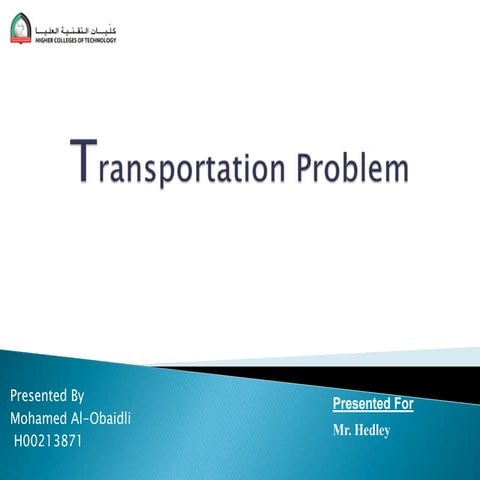 كليات التقنية العليا
HIGHER COLLEGES OF TECHNOLOGY

Transportation Problem

Presented By
Mohamed Al-Obaidli
H00213871

Presented For
Mr. Hedley